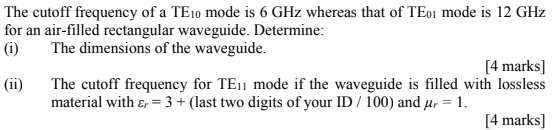 The cutoff frequency of a $TE_{10}$ mode is 6 GHz whereas that of $TE_{01}$ mode is 12 GHz for an air-filled rectangular waveguide. Determine:

(i) The dimensions of the waveguide.

[4 marks]

(ii) The cutoff frequency for $TE_{11}$ mode if the waveguide is filled with lossless material with $\varepsilon_r = 3 +$ (last two digits of your ID / 100) and $\mu_r = 1$.

[4 marks]